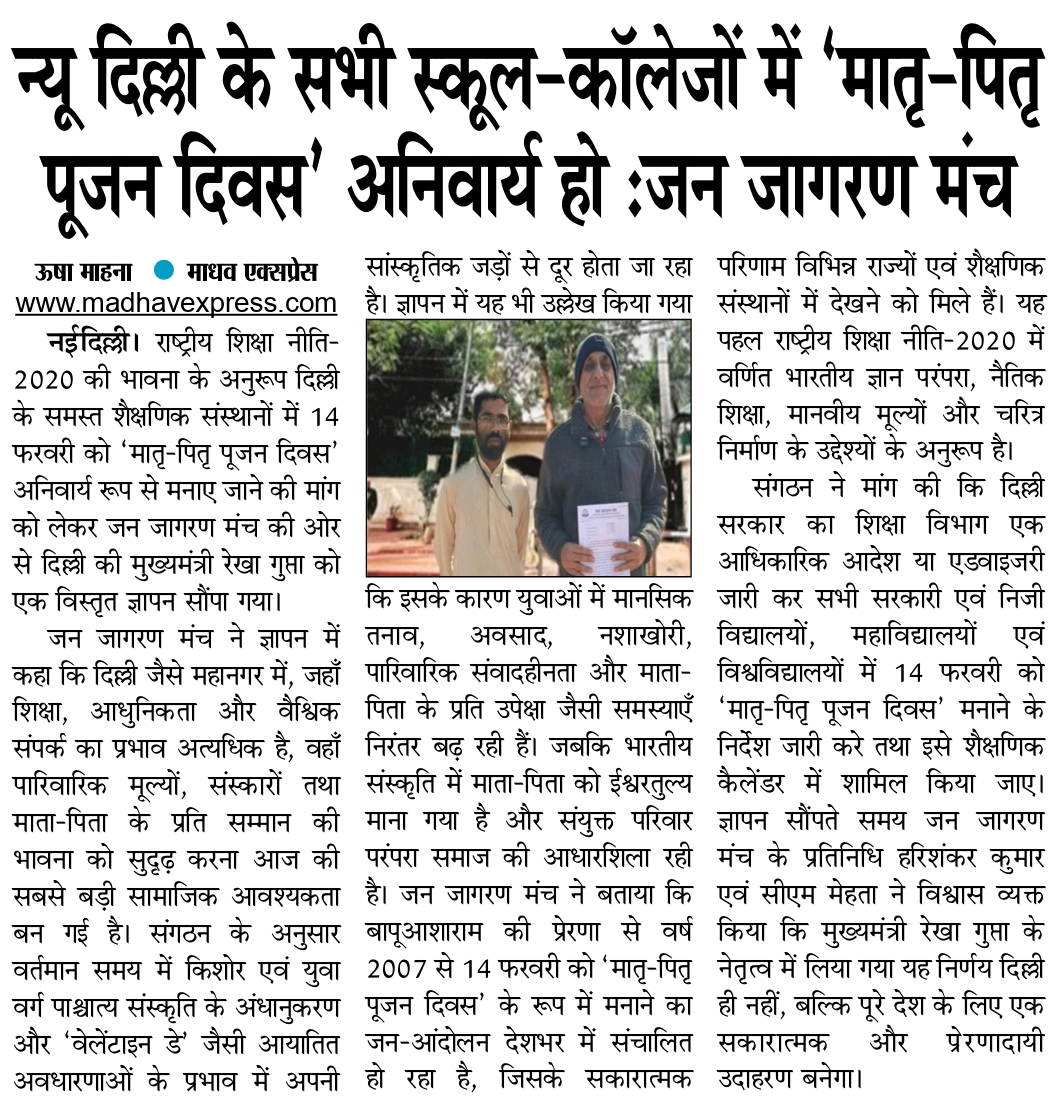 न्यू दिल्ली के सभी स्कूल-कॉलेजों में 'मातृ-पितृ पूजन दिवस' अनिवार्य हो :जन जागरण मंच

ऊषा माहना ● माधव एक्सप्रेस
www.madhavexpress.com

नईदिल्ली। राष्ट्रीय शिक्षा नीति-2020 की भावना के अनुरूप दिल्ली के समस्त शैक्षणिक संस्थानों में 14 फरवरी को 'मातृ-पितृ पूजन दिवस' अनिवार्य रूप से मनाए जाने की मांग को लेकर जन जागरण मंच की ओर से दिल्ली की मुख्यमंत्री रेखा गुप्ता को एक विस्तृत ज्ञापन सौंपा गया।

जन जागरण मंच ने ज्ञापन में कहा कि दिल्ली जैसे महानगर में, जहाँ शिक्षा, आधुनिकता और वैश्विक संपर्क का प्रभाव अत्यधिक है, वहाँ पारिवारिक मूल्यों, संस्कारों तथा माता-पिता के प्रति सम्मान की भावना को सुदृढ़ करना आज की सबसे बड़ी सामाजिक आवश्यकता बन गई है। संगठन के अनुसार वर्तमान समय में किशोर एवं युवा वर्ग पाश्चात्य संस्कृति के अंधानुकरण और 'वेलेंटाइन डे' जैसी आयातित अवधारणाओं के प्रभाव में अपनी सांस्कृतिक जड़ों से दूर होता जा रहा है। ज्ञापन में यह भी उल्लेख किया गया कि इसके कारण युवाओं में मानसिक तनाव, अवसाद, नशाखोरी, पारिवारिक संवादहीनता और माता-पिता के प्रति उपेक्षा जैसी समस्याएँ निरंतर बढ़ रही हैं। जबकि भारतीय संस्कृति में माता-पिता को ईश्वरतुल्य माना गया है और संयुक्त परिवार परंपरा समाज की आधारशिला रही है। जन जागरण मंच ने बताया कि बापूआशाराम की प्रेरणा से वर्ष 2007 से 14 फरवरी को 'मातृ-पितृ पूजन दिवस' के रूप में मनाने का जन-आंदोलन देशभर में संचालित हो रहा है, जिसके सकारात्मक परिणाम विभिन्न राज्यों एवं शैक्षणिक संस्थानों में देखने को मिले हैं। यह पहल राष्ट्रीय शिक्षा नीति-2020 में वर्णित भारतीय ज्ञान परंपरा, नैतिक शिक्षा, मानवीय मूल्यों और चरित्र निर्माण के उद्देश्यों के अनुरूप है।

संगठन ने मांग की कि दिल्ली सरकार का शिक्षा विभाग एक आधिकारिक आदेश या एडवाइजरी जारी कर सभी सरकारी एवं निजी विद्यालयों, महाविद्यालयों एवं विश्वविद्यालयों में 14 फरवरी को 'मातृ-पितृ पूजन दिवस' मनाने के निर्देश जारी करे तथा इसे शैक्षणिक कैलेंडर में शामिल किया जाए। ज्ञापन सौंपते समय जन जागरण मंच के प्रतिनिधि हरिशंकर कुमार एवं सीएम मेहता ने विश्वास व्यक्त किया कि मुख्यमंत्री रेखा गुप्ता के नेतृत्व में लिया गया यह निर्णय दिल्ली ही नहीं, बल्कि पूरे देश के लिए एक सकारात्मक और प्रेरणादायी उदाहरण बनेगा।